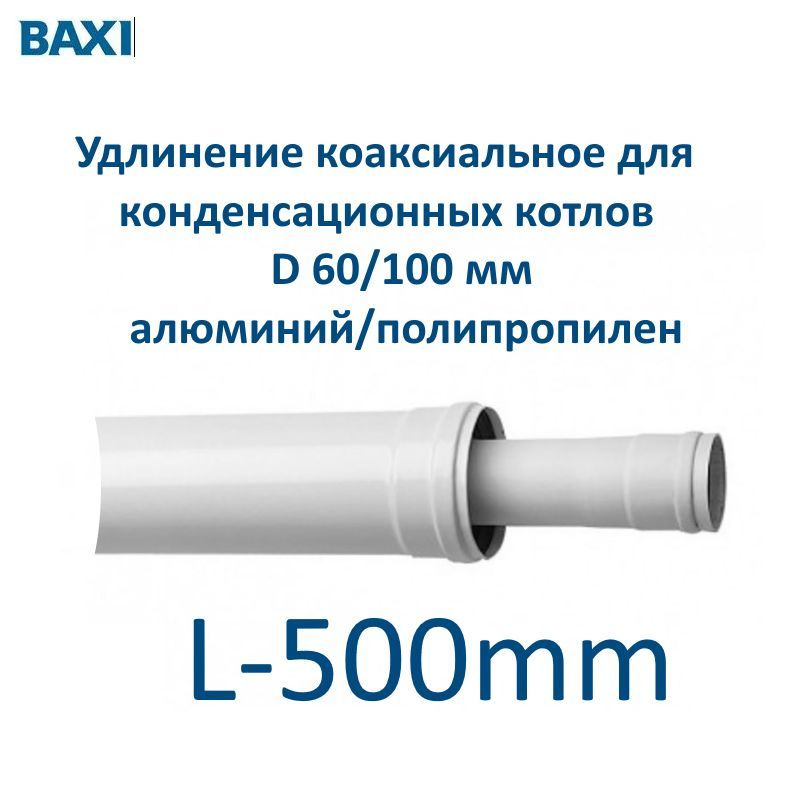 BAXI

Удлинение коаксиальное для конденсационных котлов D 60/100 мм алюминий/полипропилен

L-500mm